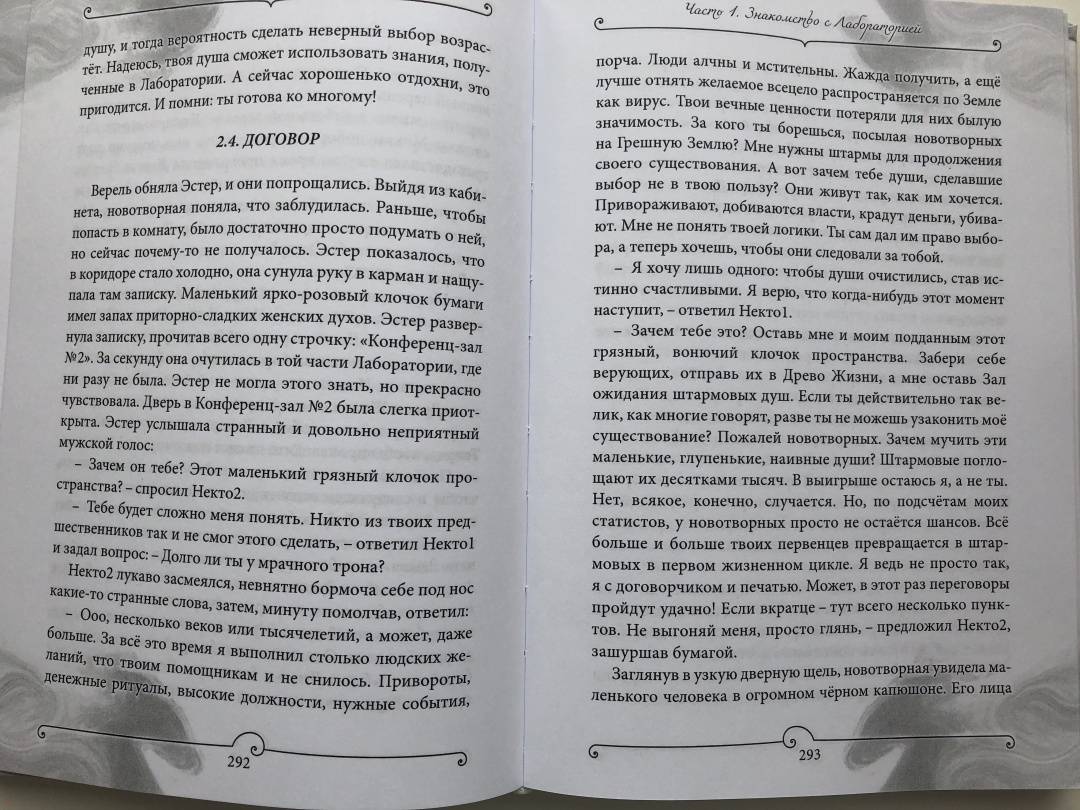 душу, и тогда вероятность сделать неверный выбор возрастёт. Надеюсь, твоя душа сможет использовать знания, полученные в Лаборатории. А сейчас хорошенько отдохни, это пригодится. И помни: ты готова ко многому!

2.4. ДОГОВОР

Верель обняла Эстер, и они попрощались. Выйдя из кабинета, новотворная поняла, что заблудилась. Раньше, чтобы попасть в комнату, было достаточно просто подумать о ней, но сейчас почему-то не получалось. Эстер показалось, что в коридоре стало холодно, она сунула руку в карман и нащупала там записку. Маленький ярко-розовый клочок бумаги имел запах приторно-сладких женских духов. Эстер развернула записку, прочитав всего одну строчку: «Конференц-зал №2». За секунду она очутилась в той части Лаборатории, где ни разу не была. Эстер не могла этого знать, но прекрасно чувствовала. Дверь в Конференц-зал №2 была слегка приоткрыта. Эстер услышала странный и довольно неприятный мужской голос:

– Зачем он тебе? Этот маленький грязный клочок пространства? – спросил Некто2.

– Тебе будет сложно меня понять. Никто из твоих предшественников так и не смог этого сделать, – ответил Некто1 и задал вопрос: – Долго ли ты у мрачного трона?

Некто2 лукаво засмеялся, невнятно бормоча себе под нос какие-то странные слова, затем, минуту помолчав, ответил:

– Ооо, несколько веков или тысячелетий, а может, даже больше. За всё это время я выполнил столько людских желаний, что твоим помощникам и не снилось. Привороты, денежные ритуалы, высокие должности, нужные события,

292

Часть 1. Знакомство с Лабораторией

порча. Люди алчны и мстительны. Жажда получить, а ещё лучше отнять желаемое всецело распространяется по Земле как вирус. Твои вечные ценности потеряли для них былую значимость. За кого ты борешься, посылая новотворных на Грешную Землю? Мне нужны штармы для продолжения своего существования. А вот зачем тебе души, сделавшие выбор не в твою пользу? Они живут так, как им хочется. Привораживают, добиваются власти, крадут деньги, убивают. Мне не понять твоей логики. Ты сам дал им право выбора, а теперь хочешь, чтобы они следовали за тобой.

– Я хочу лишь одного: чтобы души очистились, став истинно счастливыми. Я верю, что когда-нибудь этот момент наступит, – ответил Некто1.

– Зачем тебе это? Оставь мне и моим подданным этот грязный, вонючий клочок пространства. Забери себе верующих, отправь их в Древо Жизни, а мне оставь Зал ожидания штармовых душ. Если ты действительно так велик, как многие говорят, разве ты не можешь узаконить моё существование? Пожалей новотворных. Зачем мучить эти маленькие, глупенькие, наивные души? Штармовые поглощают их десятками тысяч. В выигрыше остаюсь я, а не ты. Нет, всякое, конечно, случается. Но, по подсчётам моих статистов, у новотворных просто не остаётся шансов. Всё больше и больше твоих первенцев превращается в штармовых в первом жизненном цикле. Я ведь не просто так, я с договорчиком и печатью. Может, в этот раз переговоры пройдут удачно! Если вкратце – тут всего несколько пунктов. Не выгоняй меня, просто глянь, – предложил Некто2, зашуршав бумагой.

Заглянув в узкую дверную щель, новотворная увидела маленького человека в огромном чёрном капюшоне. Его лица

293